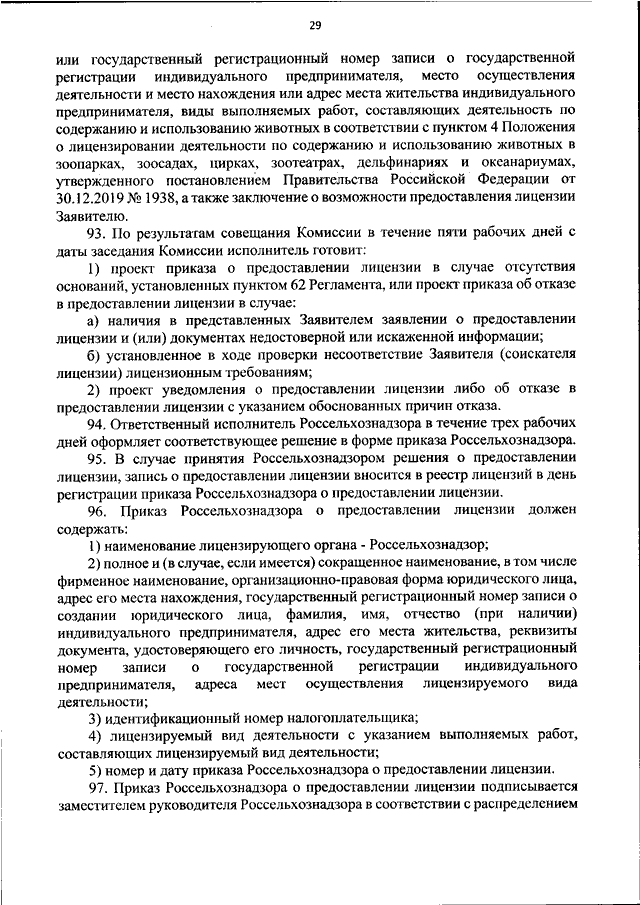 29

или государственный регистрационный номер записи о государственной регистрации индивидуального предпринимателя, место осуществления деятельности и место нахождения или адрес места жительства индивидуального предпринимателя, виды выполняемых работ, составляющих деятельность по содержанию и использованию животных в соответствии с пунктом 4 Положения о лицензировании деятельности по содержанию и использованию животных в зоопарках, зоосадах, цирках, зоотеатрах, дельфинариях и океанариумах, утвержденного постановлением Правительства Российской Федерации от 30.12.2019 № 1938, а также заключение о возможности предоставления лицензии Заявителю.

93. По результатам совещания Комиссии в течение пяти рабочих дней с даты заседания Комиссии исполнитель готовит:

1) проект приказа о предоставлении лицензии в случае отсутствия оснований, установленных пунктом 62 Регламента, или проект приказа об отказе в предоставлении лицензии в случае:

а) наличия в представленных Заявителем заявлении о предоставлении лицензии и (или) документах недостоверной или искаженной информации;

б) установленное в ходе проверки несоответствие Заявителя (соискателя лицензии) лицензионным требованиям;

2) проект уведомления о предоставлении лицензии либо об отказе в предоставлении лицензии с указанием обоснованных причин отказа.

94. Ответственный исполнитель Россельхознадзора в течение трех рабочих дней оформляет соответствующее решение в форме приказа Россельхознадзора.

95. В случае принятия Россельхознадзором решения о предоставлении лицензии, запись о предоставлении лицензии вносится в реестр лицензий в день регистрации приказа Россельхознадзора о предоставлении лицензии.

96. Приказ Россельхознадзора о предоставлении лицензии должен содержать:

1) наименование лицензирующего органа - Россельхознадзор;

2) полное и (в случае, если имеется) сокращенное наименование, в том числе фирменное наименование, организационно-правовая форма юридического лица, адрес его места нахождения, государственный регистрационный номер записи о создании юридического лица, фамилия, имя, отчество (при наличии) индивидуального предпринимателя, адрес его места жительства, реквизиты документа, удостоверяющего его личность, государственный регистрационный номер записи о государственной регистрации индивидуального предпринимателя, адреса мест осуществления лицензируемого вида деятельности;

3) идентификационный номер налогоплательщика;

4) лицензируемый вид деятельности с указанием выполняемых работ, составляющих лицензируемый вид деятельности;

5) номер и дату приказа Россельхознадзора о предоставлении лицензии.

97. Приказ Россельхознадзора о предоставлении лицензии подписывается заместителем руководителя Россельхознадзора в соответствии с распределением